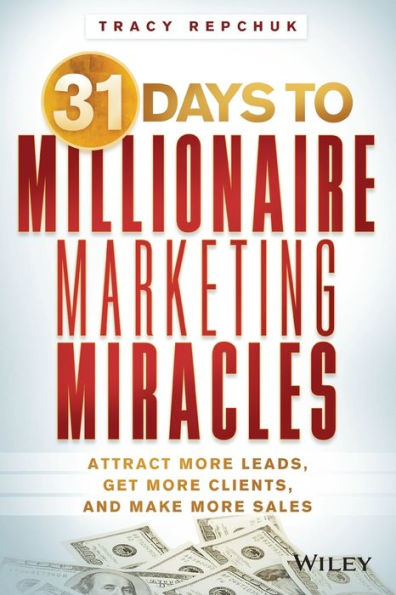 TRACY REPCHUK

31 DAYS TO MILLIONAIRE MARKETING MIRACLES

ATTRACT MORE LEADS, GET MORE CLIENTS, AND MAKE MORE SALES

WILEY